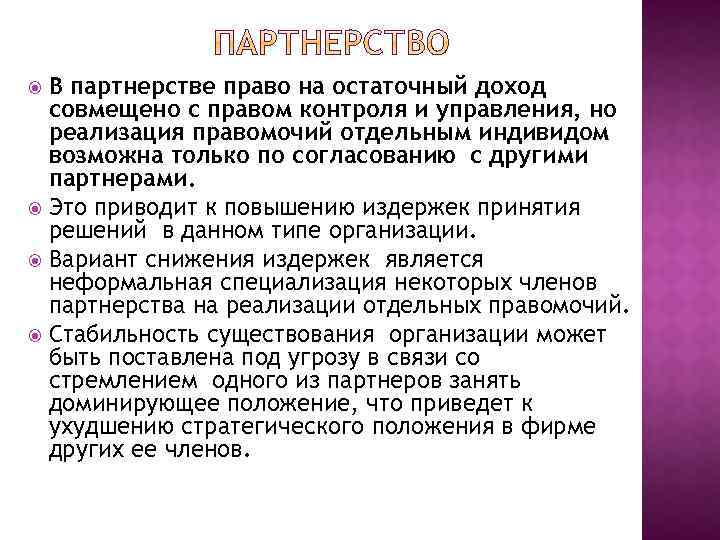 ПАРТНЕРСТВО

В партнерстве право на остаточный доход совмещено с правом контроля и управления, но реализация правомочий отдельным индивидом возможна только по согласованию с другими партнерами.

Это приводит к повышению издержек принятия решений в данном типе организации.

Вариант снижения издержек является неформальная специализация некоторых членов партнерства на реализации отдельных правомочий.

Стабильность существования организации может быть поставлена под угрозу в связи со стремлением одного из партнеров занять доминирующее положение, что приведет к ухудшению стратегического положения в фирме других ее членов.